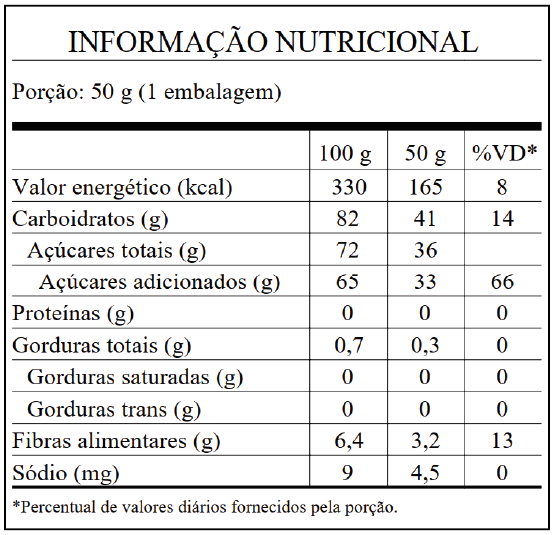 INFORMAÇÃO NUTRICIONAL

Porção: 50 g (1 embalagem)

| | 100 g | 50 g | %VD* |
|---|---|---|---|
| Valor energético (kcal) | 330 | 165 | 8 |
| Carboidratos (g) | 82 | 41 | 14 |
| Açúcares totais (g) | 72 | 36 | |
| Açúcares adicionados (g) | 65 | 33 | 66 |
| Proteínas (g) | 0 | 0 | 0 |
| Gorduras totais (g) | 0,7 | 0,3 | 0 |
| Gorduras saturadas (g) | 0 | 0 | 0 |
| Gorduras trans (g) | 0 | 0 | 0 |
| Fibras alimentares (g) | 6,4 | 3,2 | 13 |
| Sódio (mg) | 9 | 4,5 | 0 |

*Percentual de valores diários fornecidos pela porção.